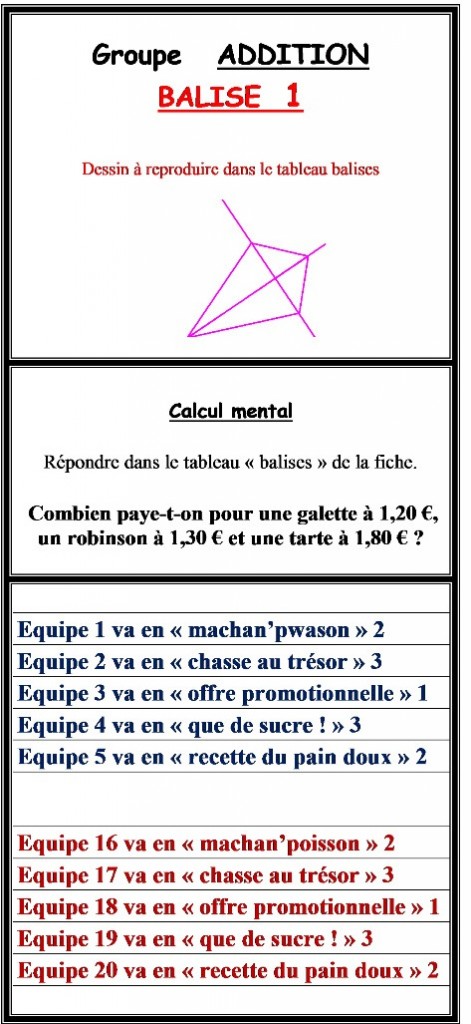 Groupe ADDITION

BALISE 1

Dessin à reproduire dans le tableau balises

Calcul mental

Répondre dans le tableau « balises » de la fiche.

Combien paye-t-on pour une galette à 1,20 €, un robinson à 1,30 € et une tarte à 1,80 € ?

Equipe 1 va en « machan'pwason » 2
Equipe 2 va en « chasse au trésor » 3
Equipe 3 va en « offre promotionnelle » 1
Equipe 4 va en « que de sucre ! » 3
Equipe 5 va en « recette du pain doux » 2

Equipe 16 va en « machan'poisson » 2
Equipe 17 va en « chasse au trésor » 3
Equipe 18 va en « offre promotionnelle » 1
Equipe 19 va en « que de sucre ! » 3
Equipe 20 va en « recette du pain doux » 2